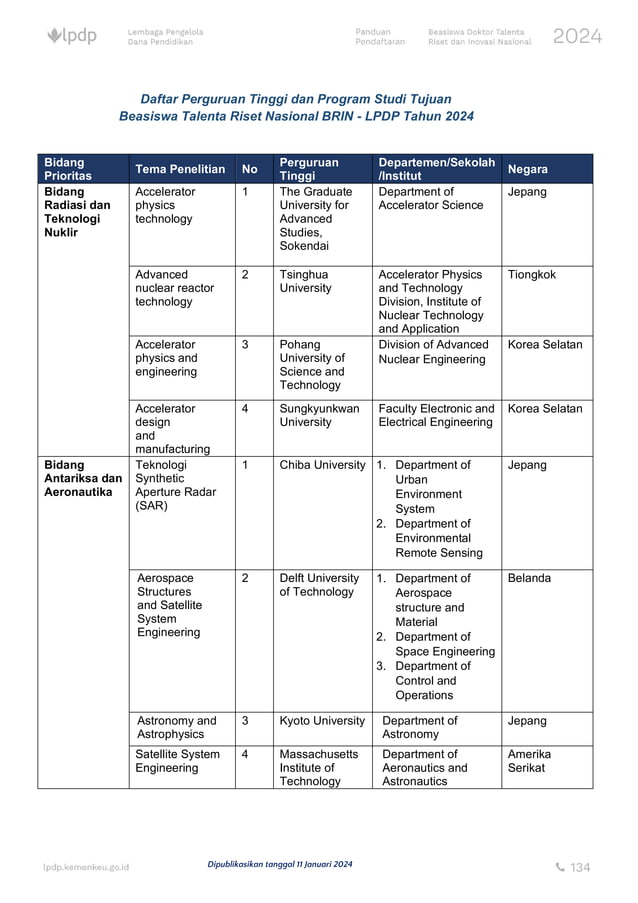 lpdp Lembaga Pengelola Dana Pendidikan

Panduan Pendaftaran

Beasiswa Doktor Talenta Riset dan Inovasi Nasional

2024

Daftar Perguruan Tinggi dan Program Studi Tujuan
Beasiswa Talenta Riset Nasional BRIN - LPDP Tahun 2024

| Bidang Prioritas | Tema Penelitian | No | Perguruan Tinggi | Departemen/Sekolah /Institut | Negara |
|---|---|---|---|---|---|
| Bidang Radiasi dan Teknologi Nuklir | Accelerator physics technology | 1 | The Graduate University for Advanced Studies, Sokendai | Department of Accelerator Science | Jepang |
| | Advanced nuclear reactor technology | 2 | Tsinghua University | Accelerator Physics and Technology Division, Institute of Nuclear Technology and Application | Tiongkok |
| | Accelerator physics and engineering | 3 | Pohang University of Science and Technology | Division of Advanced Nuclear Engineering | Korea Selatan |
| | Accelerator design and manufacturing | 4 | Sungkyunkwan University | Faculty Electronic and Electrical Engineering | Korea Selatan |
| Bidang Antariksa dan Aeronautika | Teknologi Synthetic Aperture Radar (SAR) | 1 | Chiba University | 1. Department of Urban Environment System 2. Department of Environmental Remote Sensing | Jepang |
| | Aerospace Structures and Satellite System Engineering | 2 | Delft University of Technology | 1. Department of Aerospace structure and Material 2. Department of Space Engineering 3. Department of Control and Operations | Belanda |
| | Astronomy and Astrophysics | 3 | Kyoto University | Department of Astronomy | Jepang |
| | Satellite System Engineering | 4 | Massachusetts Institute of Technology | Department of Aeronautics and Astronautics | Amerika Serikat |

lpdp.kemenkeu.go.id

Dipublikasikan tanggal 11 Januari 2024

134